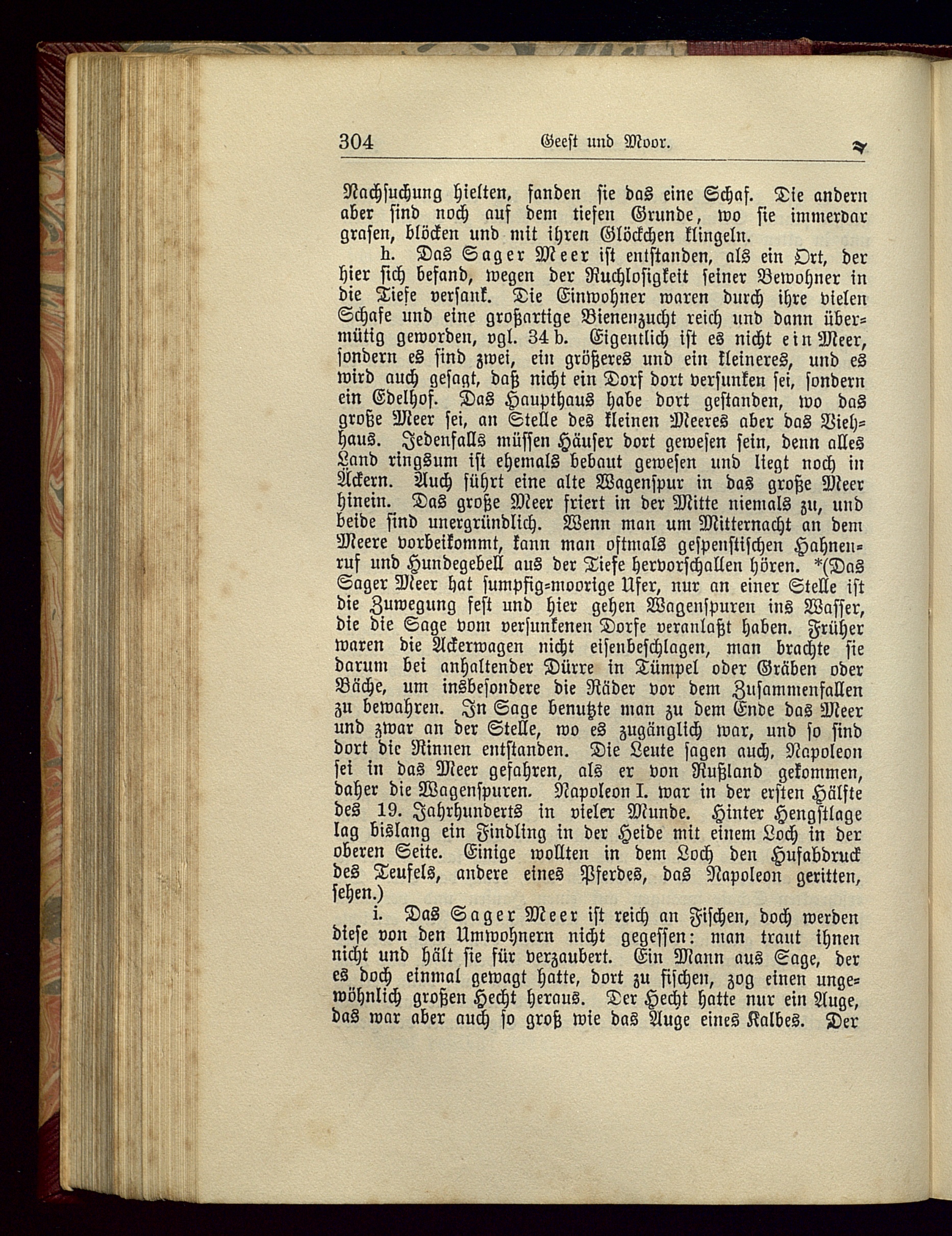 304 Geest und Moor.

Nachsuchung hielten, fanden sie das eine Schaf. Die andern aber sind noch auf dem tiefen Grunde, wo sie immerdar grasen, blöcken und mit ihren Glöckchen klingeln.

h. Das Sager Meer ist entstanden, als ein Ort, der hier sich befand, wegen der Ruchlosigkeit seiner Bewohner in die Tiefe versank. Die Einwohner waren durch ihre vielen Schafe und eine großartige Bienenzucht reich und dann übermütig geworden, vgl. 34 b. Eigentlich ist es nicht ein Meer, sondern es sind zwei, ein größeres und ein kleineres, und es wird auch gesagt, daß nicht ein Dorf dort versunken sei, sondern ein Edelhof. Das Haupthaus habe dort gestanden, wo das große Meer sei, an Stelle des kleinen Meeres aber das Viehhaus. Jedenfalls müssen Häuser dort gewesen sein, denn alles Land ringsum ist ehemals bebaut gewesen und liegt noch in Äckern. Auch führt eine alte Wagenspur in das große Meer hinein. Das große Meer friert in der Mitte niemals zu, und beide sind unergründlich. Wenn man um Mitternacht an dem Meere vorbeikommt, kann man oftmals gespenstischen Hahnenruf und Hundegebell aus der Tiefe hervorschallen hören. *(Das Sager Meer hat sumpfig-moorige Ufer, nur an einer Stelle ist die Zuwegung fest und hier gehen Wagenspuren ins Wasser, die die Sage vom versunkenen Dorfe veranlaßt haben. Früher waren die Ackerwagen nicht eisenbeschlagen, man brachte sie darum bei anhaltender Dürre in Tümpel oder Gräben oder Bäche, um insbesondere die Räder vor dem Zusammenfallen zu bewahren. In Sage benutzte man zu dem Ende das Meer und zwar an der Stelle, wo es zugänglich war, und so sind dort die Rinnen entstanden. Die Leute sagen auch, Napoleon sei in das Meer gefahren, als er von Rußland gekommen, daher die Wagenspuren. Napoleon I. war in der ersten Hälfte des 19. Jahrhunderts in vieler Munde. Hinter Hengstlage lag bislang ein Findling in der Heide mit einem Loch in der oberen Seite. Einige wollten in dem Loch den Hufabdruck des Teufels, andere eines Pferdes, das Napoleon geritten, sehen.)

i. Das Sager Meer ist reich an Fischen, doch werden diese von den Umwohnern nicht gegessen: man traut ihnen nicht und hält sie für verzaubert. Ein Mann aus Sage, der es doch einmal gewagt hatte, dort zu fischen, zog einen ungewöhnlich großen Hecht heraus. Der Hecht hatte nur ein Auge, das war aber auch so groß wie das Auge eines Kalbes. Der